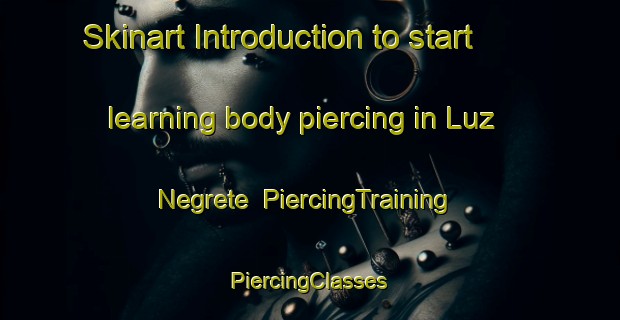 Skinart Introduction to start learning body piercing in Luz Negrete PiercingTraining PiercingClasses